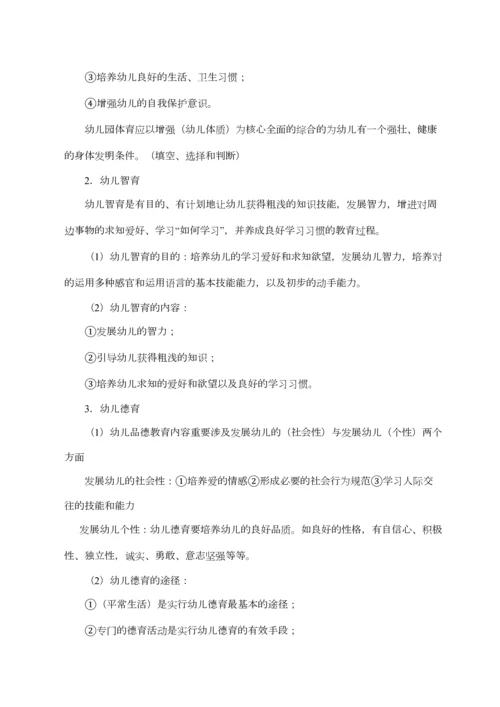 ③培养幼儿良好的生活、卫生习惯；

④增强幼儿的自我保护意识。

幼儿园体育应以增强（幼儿体质）为核心全面的综合的为幼儿有一个强壮、健康的身体发明条件。（填空、选择和判断）

2. 幼儿智育

幼儿智育是有目的、有计划地让幼儿获得粗浅的知识技能，发展智力，增进对周边事物的求知爱好、学习“如何学习”，并养成良好学习习惯的教育过程。

（1）幼儿智育的目的：培养幼儿的学习爱好和求知欲望，发展幼儿智力，培养对的运用多种感官和运用语言的基本技能能力，以及初步的动手能力。

（2）幼儿智育的内容：

①发展幼儿的智力；

②引导幼儿获得粗浅的知识；

③培养幼儿求知的爱好和欲望以及良好的学习习惯。

3. 幼儿德育

（1）幼儿品德教育内容重要涉及发展幼儿的（社会性）与发展幼儿（个性）两个方面

发展幼儿的社会性：①培养爱的情感②形成必要的社会行为规范③学习人际交往的技能和能力

发展幼儿个性：幼儿德育要培养幼儿的良好品质。如良好的性格，有自信心、积极性、独立性，诚实、勇敢、意志坚强等等。

（2）幼儿德育的途径：

①（平常生活）是实行幼儿德育最基本的途径；

②专门的德育活动是实行幼儿德育的有效手段；